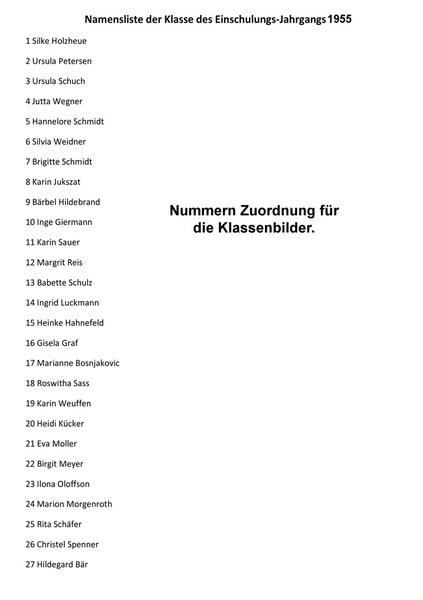 Namensliste der Klasse des Einschulungs-Jahrgangs 1955

1 Silke Holzheue
2 Ursula Petersen
3 Ursula Schuch
4 Jutta Wegner
5 Hannelore Schmidt
6 Silvia Weidner
7 Brigitte Schmidt
8 Karin Jukszat
9 Bärbel Hildebrand
10 Inge Giermann
11 Karin Sauer
12 Margrit Reis
13 Babette Schulz
14 Ingrid Luckmann
15 Heinke Hahnefeld
16 Gisela Graf
17 Marianne Bosnjakovic
18 Roswitha Sass
19 Karin Weuffen
20 Heidi Kücker
21 Eva Moller
22 Birgit Meyer
23 Ilona Oloffson
24 Marion Morgenroth
25 Rita Schäfer
26 Christel Spenner
27 Hildegard Bär

Nummern Zuordnung für die Klassenbilder.